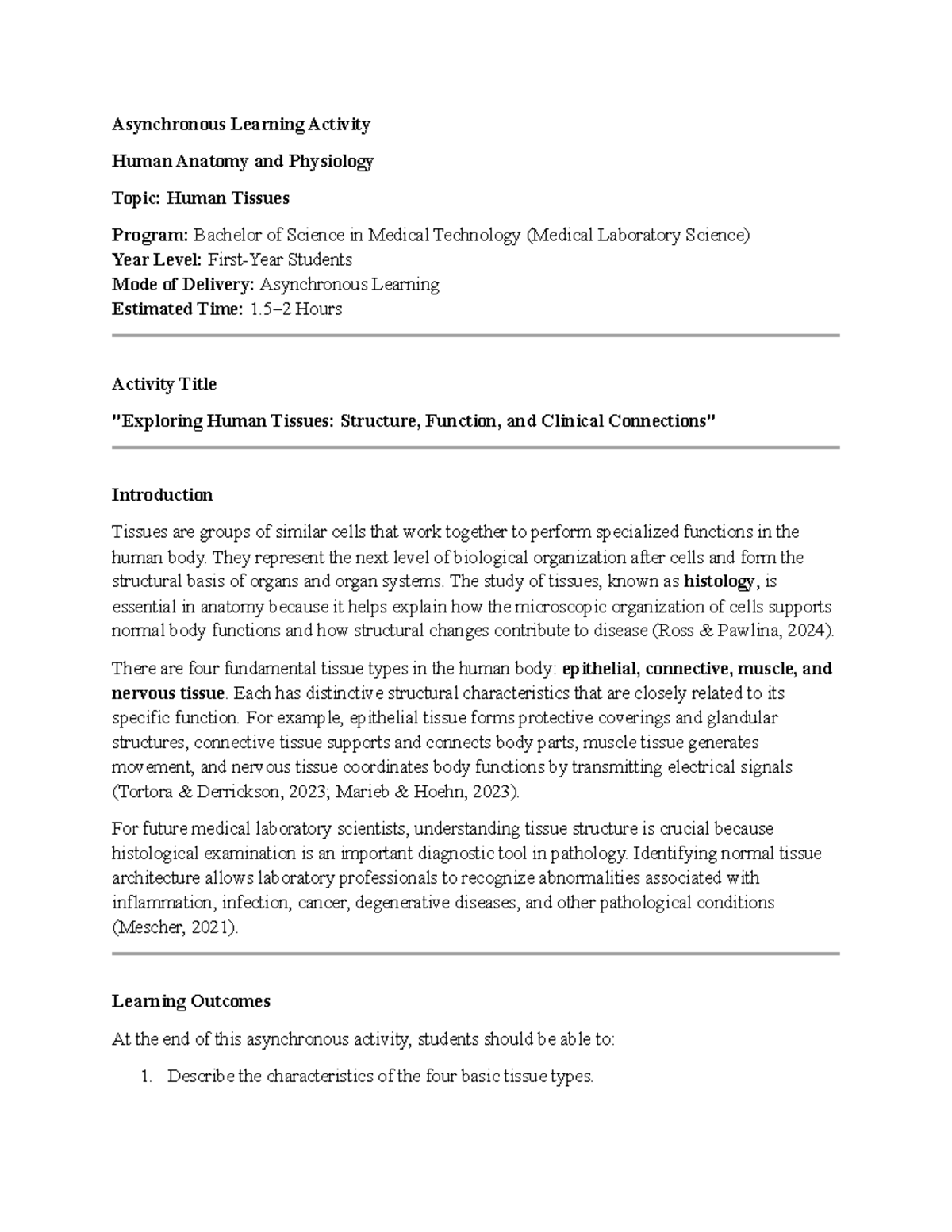 Asynchronous Learning Activity

Human Anatomy and Physiology

Topic: Human Tissues

Program: Bachelor of Science in Medical Technology (Medical Laboratory Science)
Year Level: First-Year Students
Mode of Delivery: Asynchronous Learning
Estimated Time: 1.5–2 Hours

Activity Title

"Exploring Human Tissues: Structure, Function, and Clinical Connections"

Introduction

Tissues are groups of similar cells that work together to perform specialized functions in the human body. They represent the next level of biological organization after cells and form the structural basis of organs and organ systems. The study of tissues, known as histology, is essential in anatomy because it helps explain how the microscopic organization of cells supports normal body functions and how structural changes contribute to disease (Ross & Pawlina, 2024).

There are four fundamental tissue types in the human body: epithelial, connective, muscle, and nervous tissue. Each has distinctive structural characteristics that are closely related to its specific function. For example, epithelial tissue forms protective coverings and glandular structures, connective tissue supports and connects body parts, muscle tissue generates movement, and nervous tissue coordinates body functions by transmitting electrical signals (Tortora & Derrickson, 2023; Marieb & Hoehn, 2023).

For future medical laboratory scientists, understanding tissue structure is crucial because histological examination is an important diagnostic tool in pathology. Identifying normal tissue architecture allows laboratory professionals to recognize abnormalities associated with inflammation, infection, cancer, degenerative diseases, and other pathological conditions (Mescher, 2021).

Learning Outcomes

At the end of this asynchronous activity, students should be able to:

1. Describe the characteristics of the four basic tissue types.